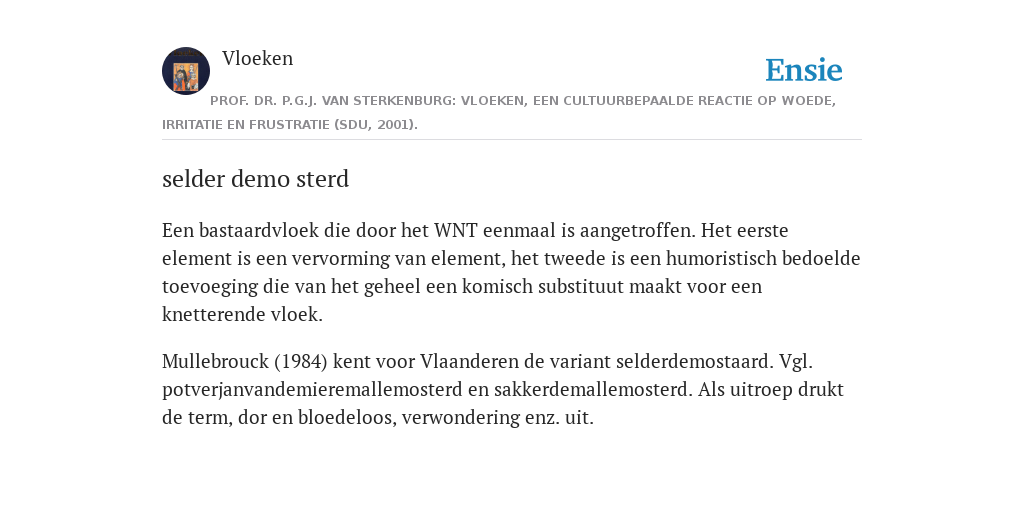 Vloeken

Ensie

PROF. DR. P.G.J. VAN STERKENBURG: VLOEKEN, EEN CULTUURBEPAALDE REACTIE OP WOEDE, IRRITATIE EN FRUSTRATIE (SDU, 2001).

selder demo sterd

Een bastaardvloek die door het WNT eenmaal is aangetroffen. Het eerste element is een vervorming van element, het tweede is een humoristisch bedoelde toevoeging die van het geheel een komisch substituut maakt voor een knetterende vloek.

Mullebrouck (1984) kent voor Vlaanderen de variant selderdemostaard. Vgl. potverjanvandemieremallemosterd en sakkerdemallemosterd. Als uitroep drukt de term, dor en bloedeloos, verwondering enz. uit.